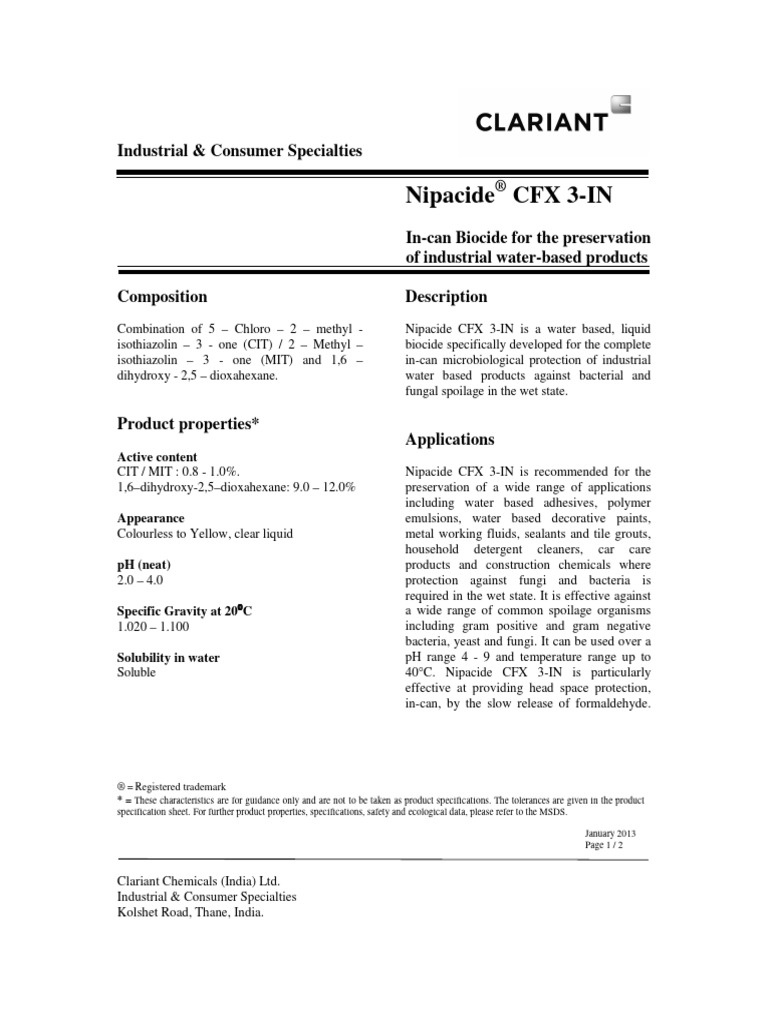 CLARIANT

Industrial & Consumer Specialties

Nipacide® CFX 3-IN

In-can Biocide for the preservation of industrial water-based products

Composition

Combination of 5 – Chloro – 2 – methyl - isothiazolin – 3 - one (CIT) / 2 – Methyl – isothiazolin – 3 - one (MIT) and 1,6 – dihydroxy - 2,5 – dioxahexane.

Product properties*

Active content
CIT / MIT : 0.8 - 1.0%.
1,6–dihydroxy-2,5–dioxahexane: 9.0 – 12.0%

Appearance
Colourless to Yellow, clear liquid

pH (neat)
2.0 – 4.0

Specific Gravity at 20°C
1.020 – 1.100

Solubility in water
Soluble

Description

Nipacide CFX 3-IN is a water based, liquid biocide specifically developed for the complete in-can microbiological protection of industrial water based products against bacterial and fungal spoilage in the wet state.

Applications

Nipacide CFX 3-IN is recommended for the preservation of a wide range of applications including water based adhesives, polymer emulsions, water based decorative paints, metal working fluids, sealants and tile grouts, household detergent cleaners, car care products and construction chemicals where protection against fungi and bacteria is required in the wet state. It is effective against a wide range of common spoilage organisms including gram positive and gram negative bacteria, yeast and fungi. It can be used over a pH range 4 - 9 and temperature range up to 40°C. Nipacide CFX 3-IN is particularly effective at providing head space protection, in-can, by the slow release of formaldehyde.

® = Registered trademark
* = These characteristics are for guidance only and are not to be taken as product specifications. The tolerances are given in the product specification sheet. For further product properties, specifications, safety and ecological data, please refer to the MSDS.

January 2013
Page 1 / 2

Clariant Chemicals (India) Ltd.
Industrial & Consumer Specialties
Kolshet Road, Thane, India.